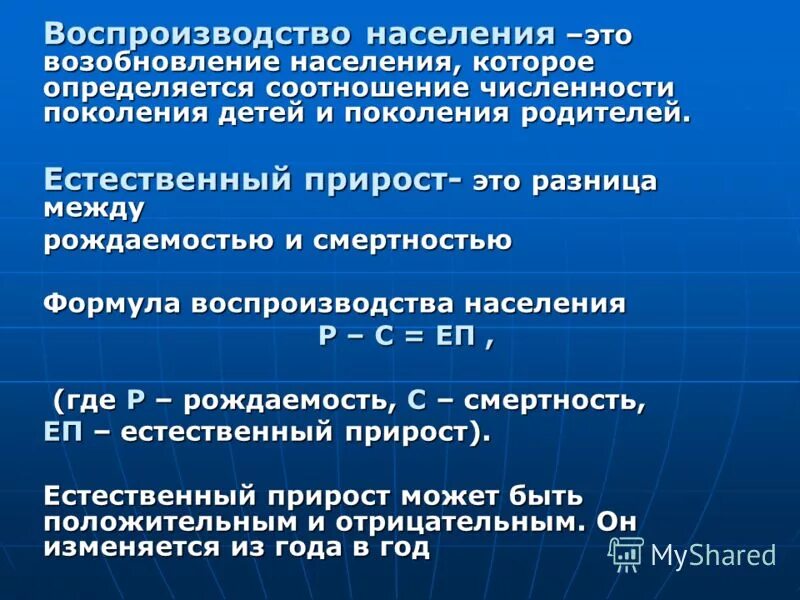 Воспроизводство населения –это возобновление населения, которое определяется соотношение численности поколения детей и поколения родителей.

Естественный прирост- это разница между

рождаемостью и смертностью

Формула воспроизводства населения

Р – С = ЕП ,

(где Р – рождаемость, С – смертность, ЕП – естественный прирост).

Естественный прирост может быть положительным и отрицательным. Он изменяется из года в год

MyShared